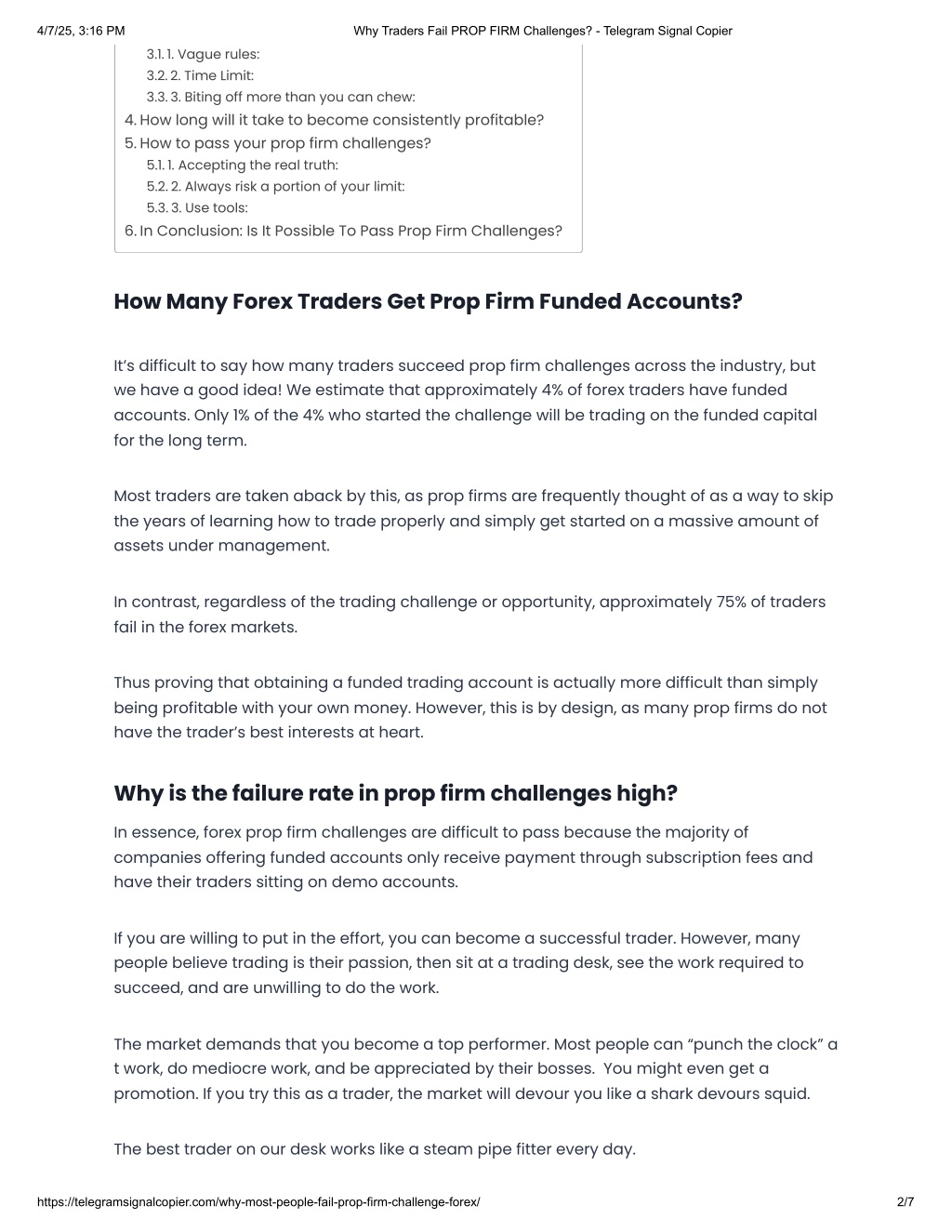 4/7/25, 3:16 PM Why Traders Fail PROP FIRM Challenges? - Telegram Signal Copier

3.1. 1. Vague rules:
3.2. 2. Time Limit:
3.3. 3. Biting off more than you can chew:
4. How long will it take to become consistently profitable?
5. How to pass your prop firm challenges?
5.1. 1. Accepting the real truth:
5.2. 2. Always risk a portion of your limit:
5.3. 3. Use tools:
6. In Conclusion: Is It Possible To Pass Prop Firm Challenges?

How Many Forex Traders Get Prop Firm Funded Accounts?

It's difficult to say how many traders succeed prop firm challenges across the industry, but we have a good idea! We estimate that approximately 4% of forex traders have funded accounts. Only 1% of the 4% who started the challenge will be trading on the funded capital for the long term.

Most traders are taken aback by this, as prop firms are frequently thought of as a way to skip the years of learning how to trade properly and simply get started on a massive amount of assets under management.

In contrast, regardless of the trading challenge or opportunity, approximately 75% of traders fail in the forex markets.

Thus proving that obtaining a funded trading account is actually more difficult than simply being profitable with your own money. However, this is by design, as many prop firms do not have the trader's best interests at heart.

Why is the failure rate in prop firm challenges high?

In essence, forex prop firm challenges are difficult to pass because the majority of companies offering funded accounts only receive payment through subscription fees and have their traders sitting on demo accounts.

If you are willing to put in the effort, you can become a successful trader. However, many people believe trading is their passion, then sit at a trading desk, see the work required to succeed, and are unwilling to do the work.

The market demands that you become a top performer. Most people can "punch the clock" a t work, do mediocre work, and be appreciated by their bosses. You might even get a promotion. If you try this as a trader, the market will devour you like a shark devours squid.

The best trader on our desk works like a steam pipe fitter every day.

https://telegramsignalcopier.com/why-most-people-fail-prop-firm-challenge-forex/ 2/7